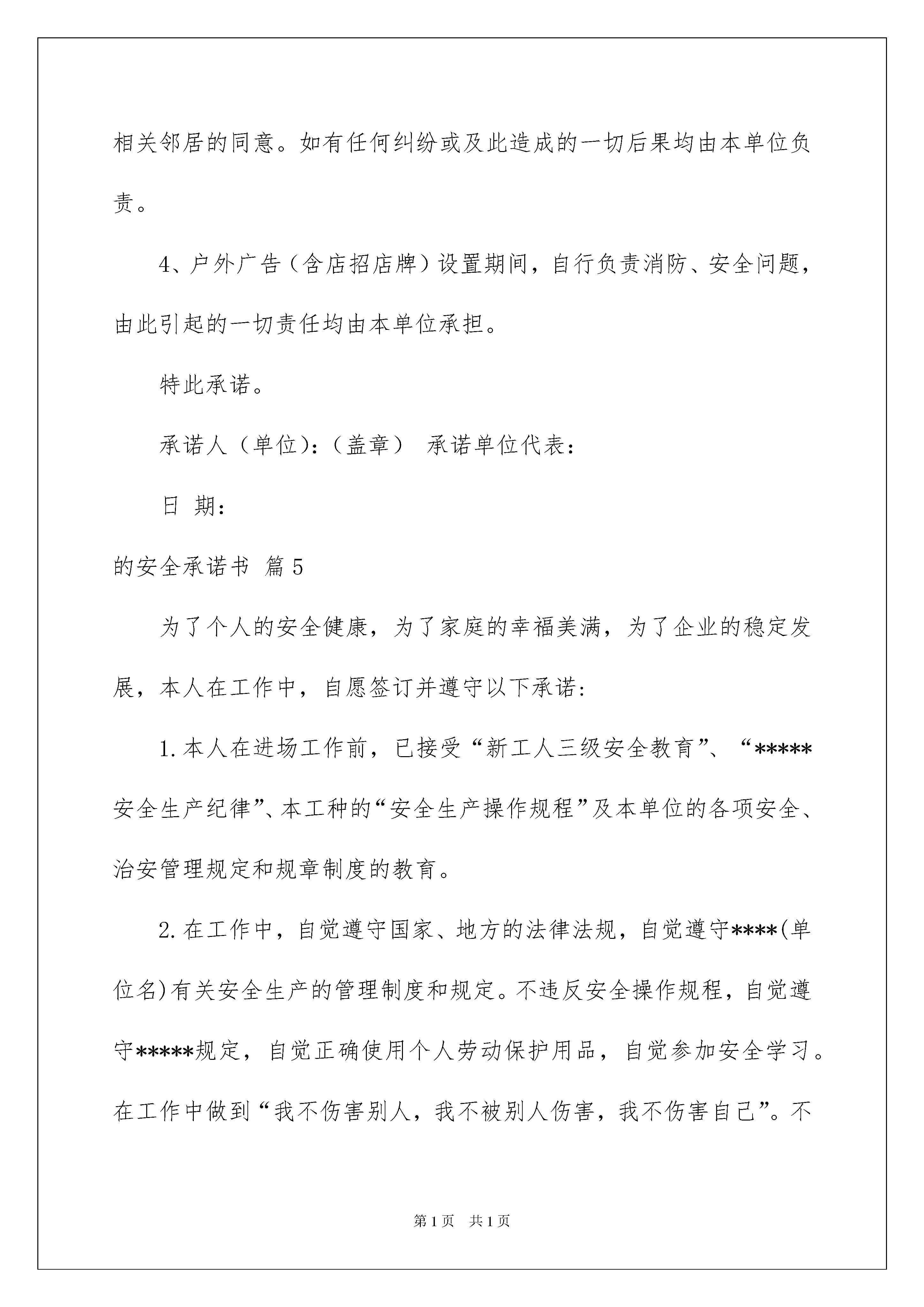 相关邻居的同意。如有任何纠纷或及此造成的一切后果均由本单位负责。

4、户外广告（含店招店牌）设置期间，自行负责消防、安全问题，由此引起的一切责任均由本单位承担。

特此承诺。

承诺人（单位）：（盖章） 承诺单位代表：

日 期：

的安全承诺书 篇5

为了个人的安全健康，为了家庭的幸福美满，为了企业的稳定发展，本人在工作中，自愿签订并遵守以下承诺：

1.本人在进场工作前，已接受“新工人三级安全教育”、“*****安全生产纪律”、本工种的“安全生产操作规程”及本单位的各项安全、治安管理规定和规章制度的教育。

2.在工作中，自觉遵守国家、地方的法律法规，自觉遵守****(单位名)有关安全生产的管理制度和规定。不违反安全操作规程，自觉遵守*****规定，自觉正确使用个人劳动保护用品，自觉参加安全学习。在工作中做到“我不伤害别人，我不被别人伤害，我不伤害自己”。不

第1页 共1页